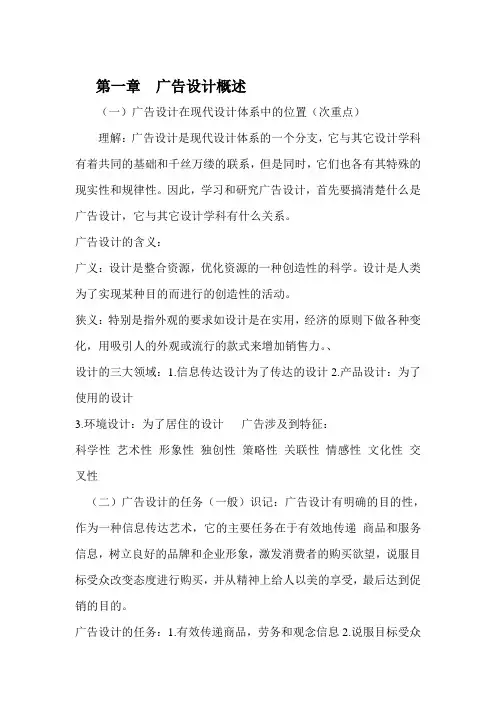 第一章　广告设计概述

（一）广告设计在现代设计体系中的位置（次重点）

理解：广告设计是现代设计体系的一个分支，它与其它设计学科有着共同的基础和千丝万缕的联系，但是同时，它们也各有其特殊的现实性和规律性。因此，学习和研究广告设计，首先要搞清楚什么是广告设计，它与其它设计学科有什么关系。

广告设计的含义：

广义：设计是整合资源，优化资源的一种创造性的科学。设计是人类为了实现某种目的而进行的创造性的活动。

狭义：特别是指外观的要求如设计是在实用，经济的原则下做各种变化，用吸引人的外观或流行的款式来增加销售力。、

设计的三大领域：1.信息传达设计为了传达的设计 2.产品设计：为了使用的设计

3.环境设计：为了居住的设计　广告涉及到特征：

科学性 艺术性 形象性 独创性 策略性 关联性 情感性 文化性 交叉性

（二）广告设计的任务（一般）识记：广告设计有明确的目的性，作为一种信息传达艺术，它的主要任务在于有效地传递 商品和服务信息，树立良好的品牌和企业形象，激发消费者的购买欲望，说服目标受众改变态度进行购买，并从精神上给人以美的享受，最后达到促销的目的。

广告设计的任务：1.有效传递商品，劳务和观念信息 2.说服目标受众